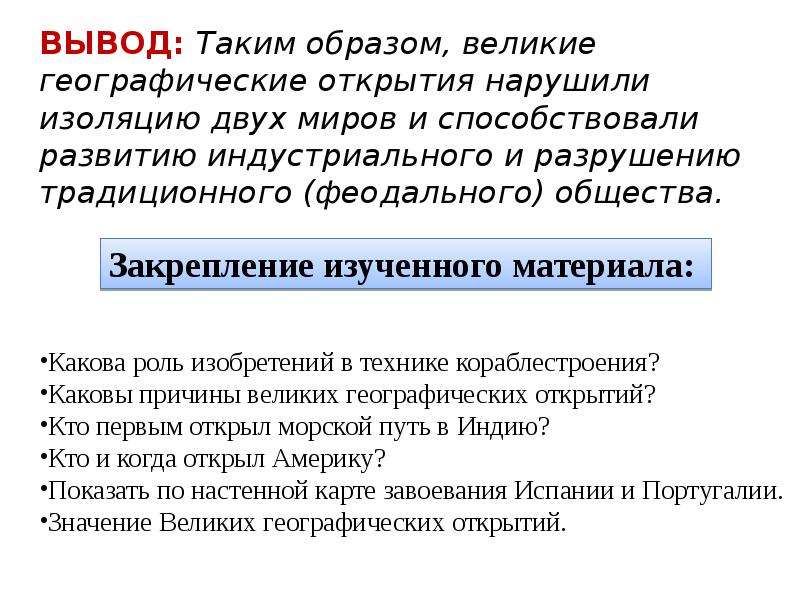 ВЫВОД: Таким образом, великие географические открытия нарушили изоляцию двух миров и способствовали развитию индустриального и разрушению традиционного (феодального) общества.

Закрепление изученного материала:

•Какова роль изобретений в технике кораблестроения?
•Каковы причины великих географических открытий?
•Кто первым открыл морской путь в Индию?
•Кто и когда открыл Америку?
•Показать по настенной карте завоевания Испании и Португалии.
•Значение Великих географических открытий.